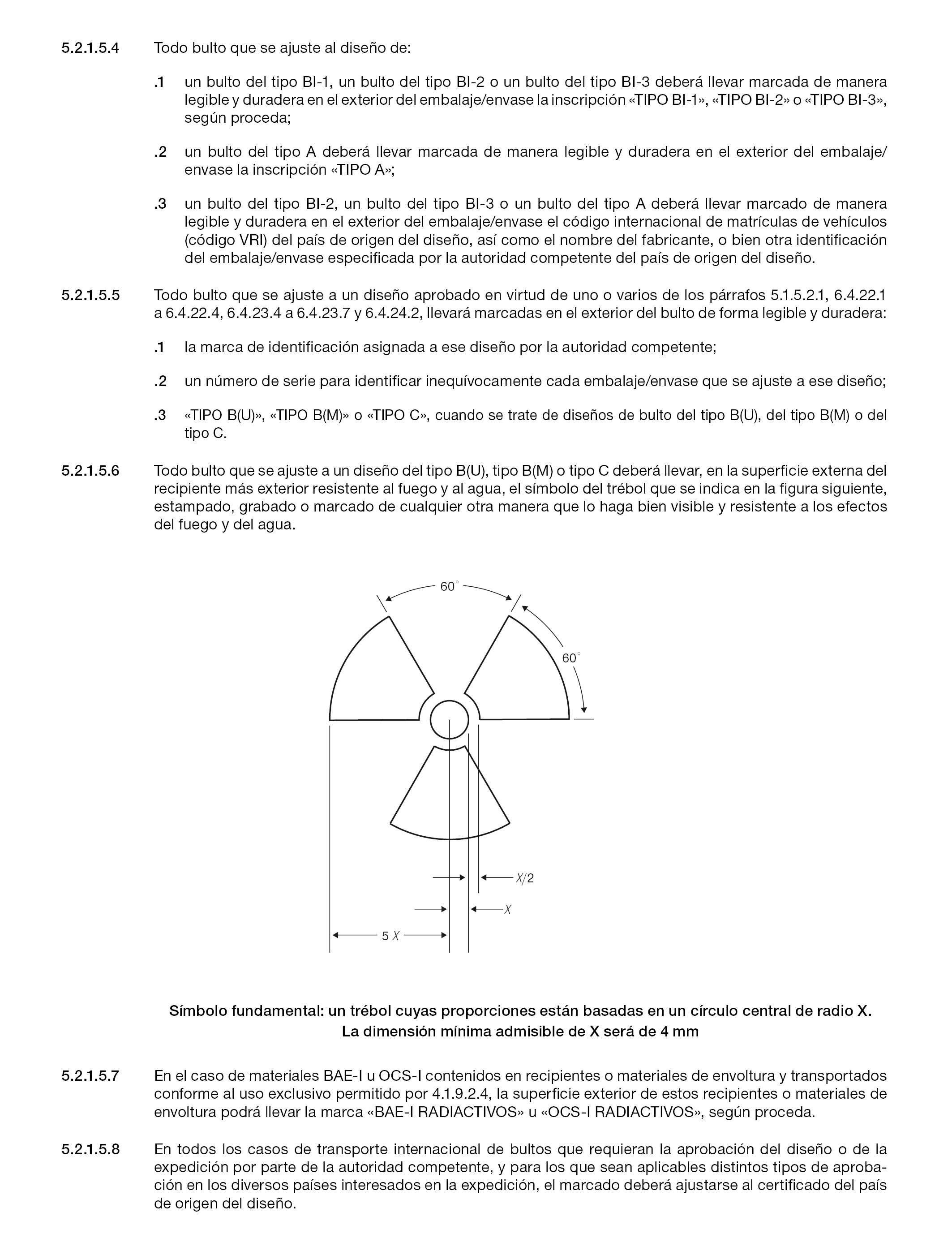 5.2.1.5.4 Todo bulto que se ajuste al diseño de:

.1 un bulto del tipo BI-1, un bulto del tipo BI-2 o un bulto del tipo BI-3 deberá llevar marcada de manera legible y duradera en el exterior del embalaje/envase la inscripción «TIPO BI-1», «TIPO BI-2» o «TIPO BI-3», según proceda;

.2 un bulto del tipo A deberá llevar marcada de manera legible y duradera en el exterior del embalaje/envase la inscripción «TIPO A»;

.3 un bulto del tipo BI-2, un bulto del tipo BI-3 o un bulto del tipo A deberá llevar marcado de manera legible y duradera en el exterior del embalaje/envase el código internacional de matrículas de vehículos (código VRI) del país de origen del diseño, así como el nombre del fabricante, o bien otra identificación del embalaje/envase especificada por la autoridad competente del país de origen del diseño.

5.2.1.5.5 Todo bulto que se ajuste a un diseño aprobado en virtud de uno o varios de los párrafos 5.1.5.2.1, 6.4.22.1 a 6.4.22.4, 6.4.23.4 a 6.4.23.7 y 6.4.24.2, llevará marcadas en el exterior del bulto de forma legible y duradera:

.1 la marca de identificación asignada a ese diseño por la autoridad competente;

.2 un número de serie para identificar inequívocamente cada embalaje/envase que se ajuste a ese diseño;

.3 «TIPO B(U)», «TIPO B(M)» o «TIPO C», cuando se trate de diseños de bulto del tipo B(U), del tipo B(M) o del tipo C.

5.2.1.5.6 Todo bulto que se ajuste a un diseño del tipo B(U), tipo B(M) o tipo C deberá llevar, en la superficie externa del recipiente más exterior resistente al fuego y al agua, el símbolo del trébol que se indica en la figura siguiente, estampado, grabado o marcado de cualquier otra manera que lo haga bien visible y resistente a los efectos del fuego y del agua.

60°
60°
X/2
X
5 X

Símbolo fundamental: un trébol cuyas proporciones están basadas en un círculo central de radio X. La dimensión mínima admisible de X será de 4 mm

5.2.1.5.7 En el caso de materiales BAE-I u OCS-I contenidos en recipientes o materiales de envoltura y transportados conforme al uso exclusivo permitido por 4.1.9.2.4, la superficie exterior de estos recipientes o materiales de envoltura podrá llevar la marca «BAE-I RADIACTIVOS» u «OCS-I RADIACTIVOS», según proceda.

5.2.1.5.8 En todos los casos de transporte internacional de bultos que requieran la aprobación del diseño o de la expedición por parte de la autoridad competente, y para los que sean aplicables distintos tipos de aprobación en los diversos países interesados en la expedición, el marcado deberá ajustarse al certificado del país de origen del diseño.